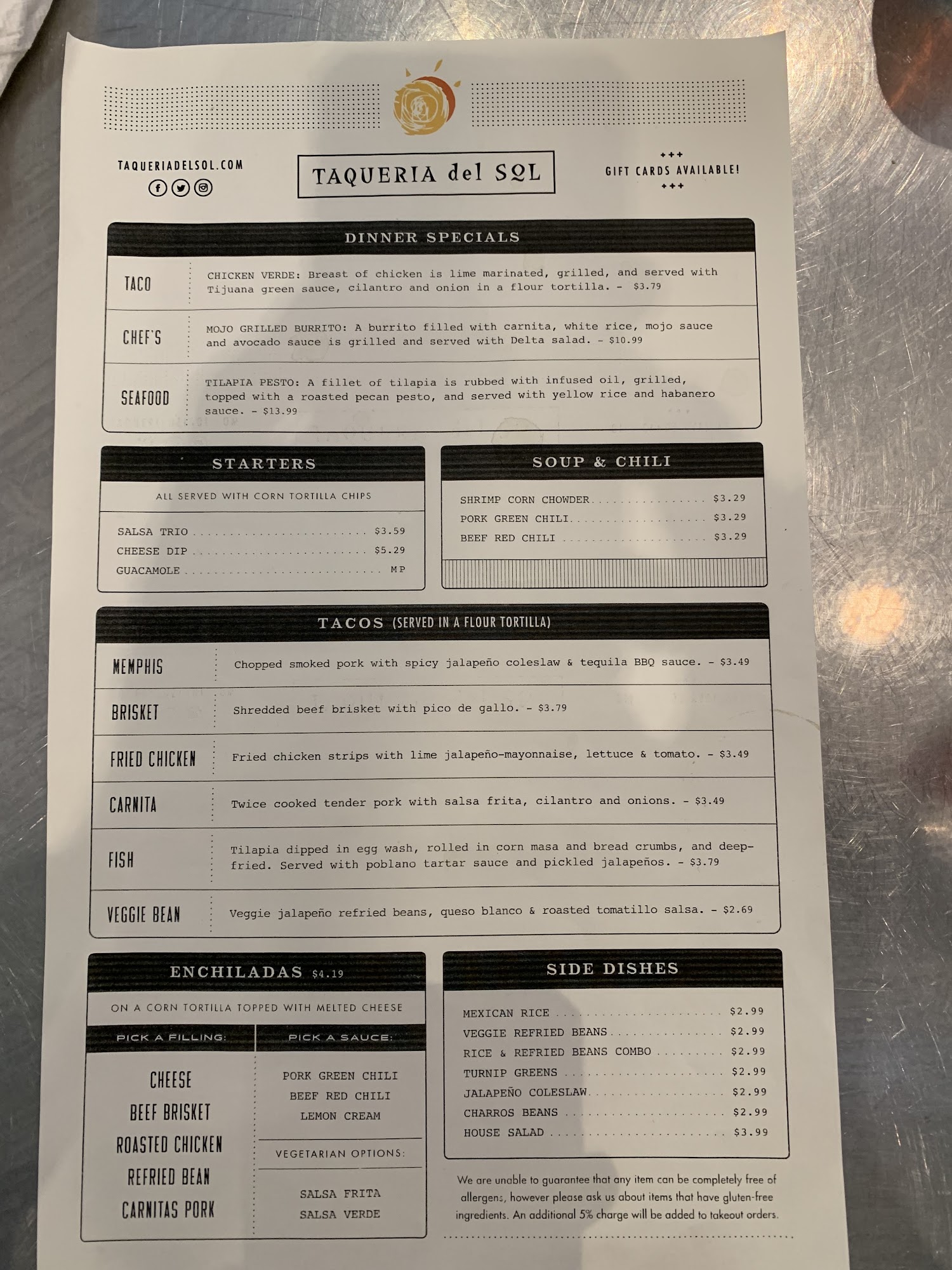 TAQUERIADELSOL.COM

TAQUERIA del SOL

+++
GIFT CARDS AVAILABLE!
+++

DINNER SPECIALS

TACO
CHICKEN VERDE: Breast of chicken is lime marinated, grilled, and served with Tijuana green sauce, cilantro and onion in a flour tortilla. - $3.79

CHEF'S
MOJO GRILLED BURRITO: A burrito filled with carnita, white rice, mojo sauce and avocado sauce is grilled and served with Delta salad. - $10.99

SEAFOOD
TILAPIA PESTO: A fillet of tilapia is rubbed with infused oil, grilled, topped with a roasted pecan pesto, and served with yellow rice and habanero sauce. - $13.99

STARTERS

ALL SERVED WITH CORN TORTILLA CHIPS

SALSA TRIO $3.59
CHEESE DIP $5.29
GUACAMOLE MP

SOUP & CHILI

SHRIMP CORN CHOWDER $3.29
PORK GREEN CHILI $3.29
BEEF RED CHILI $3.29

TACOS (SERVED IN A FLOUR TORTILLA)

MEMPHIS
Chopped smoked pork with spicy jalapeño coleslaw & tequila BBQ sauce. - $3.49

BRISKET
Shredded beef brisket with pico de gallo. - $3.79

FRIED CHICKEN
Fried chicken strips with lime jalapeño-mayonnaise, lettuce & tomato. - $3.49

CARNITA
Twice cooked tender pork with salsa frita, cilantro and onions. - $3.49

FISH
Tilapia dipped in egg wash, rolled in corn masa and bread crumbs, and deep-fried. Served with poblano tartar sauce and pickled jalapeños. - $3.79

VEGGIE BEAN
Veggie jalapeño refried beans, queso blanco & roasted tomatillo salsa. - $2.69

ENCHILADAS $4.19

ON A CORN TORTILLA TOPPED WITH MELTED CHEESE

PICK A FILLING:

CHEESE
BEEF BRISKET
ROASTED CHICKEN
REFRIED BEAN
CARNITAS PORK

PICK A SAUCE:

PORK GREEN CHILI
BEEF RED CHILI
LEMON CREAM

VEGETARIAN OPTIONS:

SALSA FRITA
SALSA VERDE

SIDE DISHES

MEXICAN RICE $2.99
VEGGIE REFRIED BEANS $2.99
RICE & REFRIED BEANS COMBO $2.99
TURNIP GREENS $2.99
JALAPEÑO COLESLAW $2.99
CHARROS BEANS $2.99
HOUSE SALAD $3.99

We are unable to guarantee that any item can be completely free of allergens, however please ask us about items that have gluten-free ingredients. An additional 5% charge will be added to takeout orders.